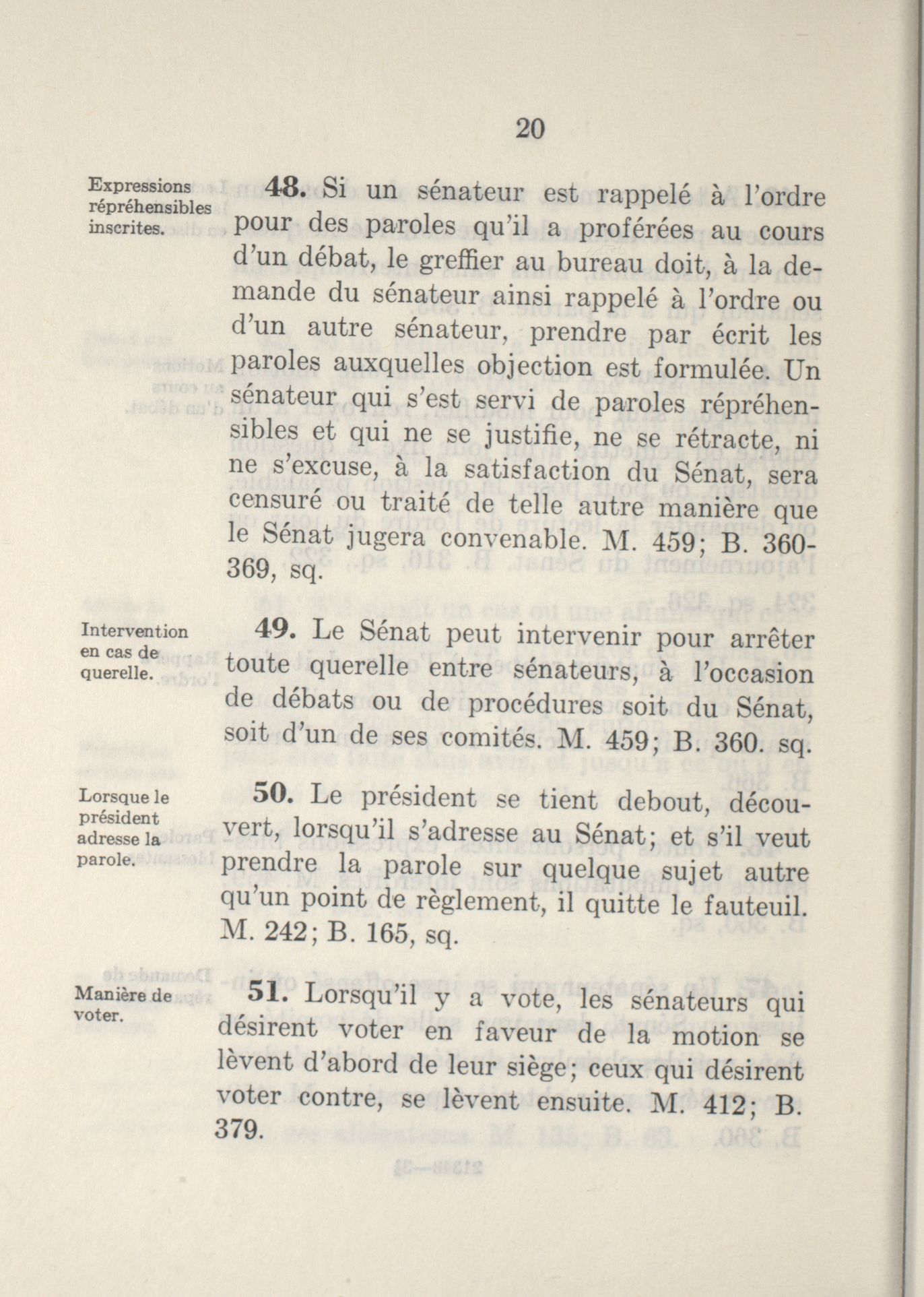 20

Expressions répréhensibles inscrites.

48. Si un sénateur est rappelé à l'ordre pour des paroles qu'il a proférées au cours d'un débat, le greffier au bureau doit, à la demande du sénateur ainsi rappelé à l'ordre ou d'un autre sénateur, prendre par écrit les paroles auxquelles objection est formulée. Un sénateur qui s'est servi de paroles répréhensibles et qui ne se justifie, ne se rétracte, ni ne s'excuse, à la satisfaction du Sénat, sera censuré ou traité de telle autre manière que le Sénat jugera convenable. M. 459; B. 360-369, sq.

Intervention en cas de querelle.

49. Le Sénat peut intervenir pour arrêter toute querelle entre sénateurs, à l'occasion de débats ou de procédures soit du Sénat, soit d'un de ses comités. M. 459; B. 360. sq.

Lorsque le président adresse la parole.

50. Le président se tient debout, découvert, lorsqu'il s'adresse au Sénat; et s'il veut prendre la parole sur quelque sujet autre qu'un point de règlement, il quitte le fauteuil. M. 242; B. 165, sq.

Manière de voter.

51. Lorsqu'il y a vote, les sénateurs qui désirent voter en faveur de la motion se lèvent d'abord de leur siège; ceux qui désirent voter contre, se lèvent ensuite. M. 412; B. 379.